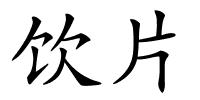 饮片